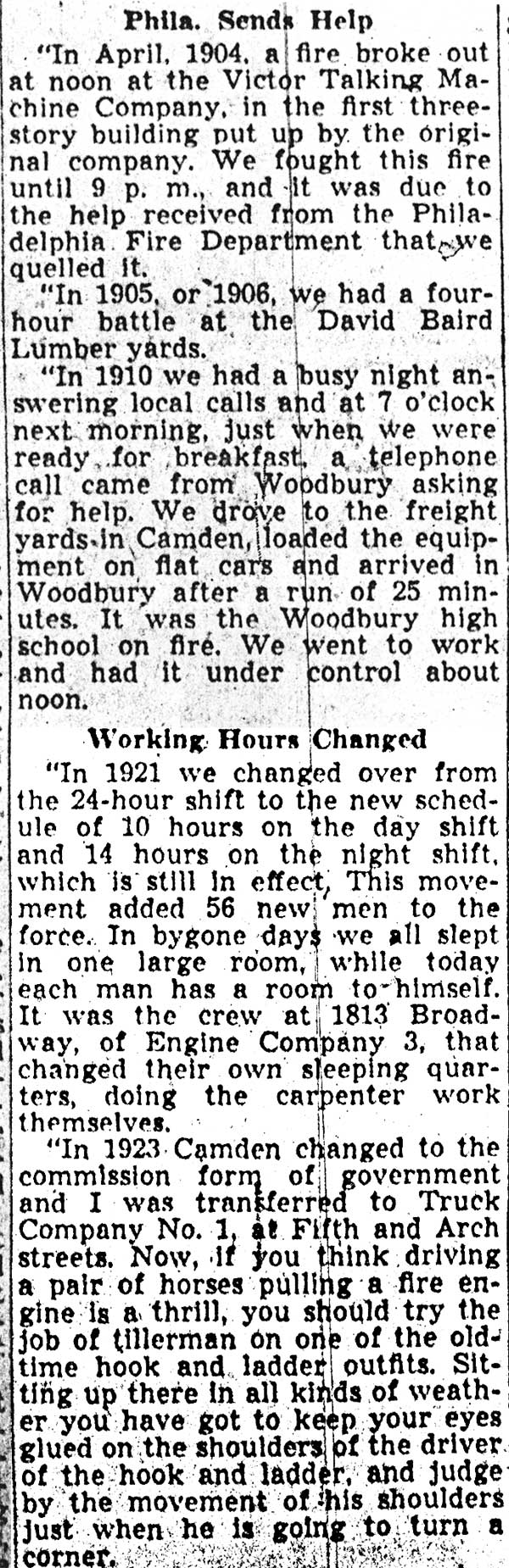 Phila. Sends Help

"In April, 1904, a fire broke out at noon at the Victor Talking Machine Company, in the first three-story building put up by the original company. We fought this fire until 9 p. m., and it was due to the help received from the Philadelphia Fire Department that we quelled it.

"In 1905, or 1906, we had a four-hour battle at the David Baird Lumber yards.

"In 1910 we had a busy night answering local calls and at 7 o'clock next morning, just when we were ready for breakfast, a telephone call came from Woodbury asking for help. We drove to the freight yards in Camden, loaded the equipment on flat cars and arrived in Woodbury after a run of 25 minutes. It was the Woodbury high school on fire. We went to work and had it under control about noon.

Working Hours Changed

"In 1921 we changed over from the 24-hour shift to the new schedule of 10 hours on the day shift and 14 hours on the night shift, which is still in effect, This movement added 56 new men to the force. In bygone days we all slept in one large room, while today each man has a room to himself. It was the crew at 1813 Broadway, of Engine Company 3, that changed their own sleeping quarters, doing the carpenter work themselves.

"In 1923 Camden changed to the commission form of government and I was transferred to Truck Company No. 1, at Fifth and Arch streets. Now, if you think driving a pair of horses pulling a fire engine is a thrill, you should try the job of tillerman on one of the old-time hook and ladder outfits. Sitting up there in all kinds of weather you have got to keep your eyes glued on the shoulders of the driver of the hook and ladder, and judge by the movement of his shoulders just when he is going to turn a corner.